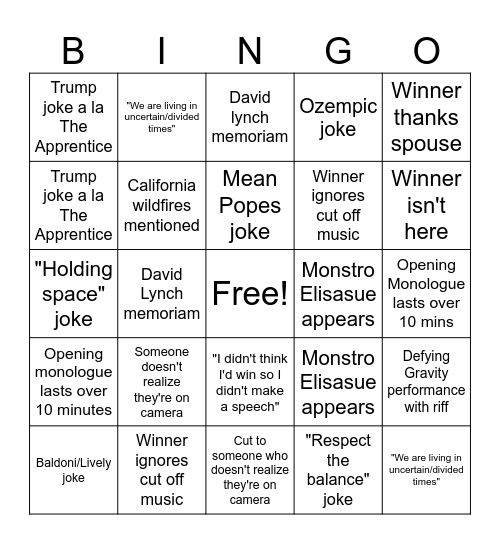 | B | I | N | G | O |
|---|---|---|---|---|
| Trump joke a la The Apprentice | "We are living in uncertain/divided times" | David lynch memoriam | Ozempic joke | Winner thanks spouse |
| Trump joke a la The Apprentice | California wildfires mentioned | Mean Popes joke | Winner ignores cut off music | Winner isn't here |
| "Holding space" joke | David Lynch memoriam | Free! | Monstro Elisasue appears | Opening Monologue lasts over 10 mins |
| Opening monologue lasts over 10 minutes | Someone doesn't realize they're on camera | "I didn't think I'd win so I didn't make a speech" | Monstro Elisasue appears | Defying Gravity performance with riff |
| Baldoni/Lively joke | Winner ignores cut off music | Cut to someone who doesn't realize they're on camera | "Respect the balance" joke | "We are living in uncertain/divided times" |